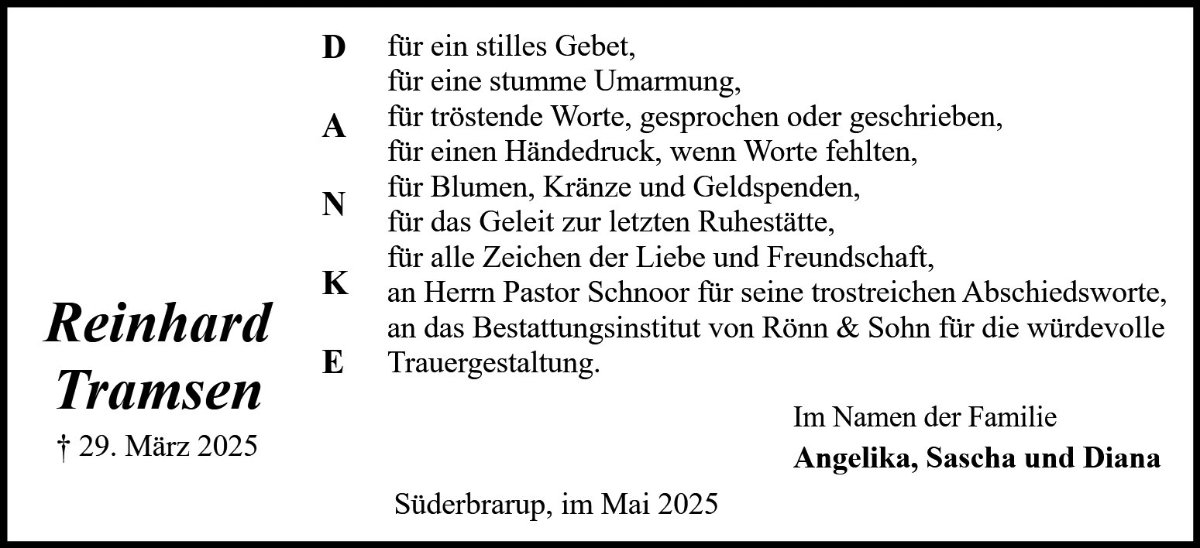 Reinhard
Tramsen
† 29. März 2025

D
A
N
K
E

für ein stilles Gebet,
für eine stumme Umarmung,
für tröstende Worte, gesprochen oder geschrieben,
für einen Händedruck, wenn Worte fehlten,
für Blumen, Kränze und Geldspenden,
für das Geleit zur letzten Ruhestätte,
für alle Zeichen der Liebe und Freundschaft,
an Herrn Pastor Schnoor für seine trostreichen Abschiedsworte,
an das Bestattungsinstitut von Rönn & Sohn für die würdevolle Trauergestaltung.

Im Namen der Familie
Angelika, Sascha und Diana

Süderbrarup, im Mai 2025